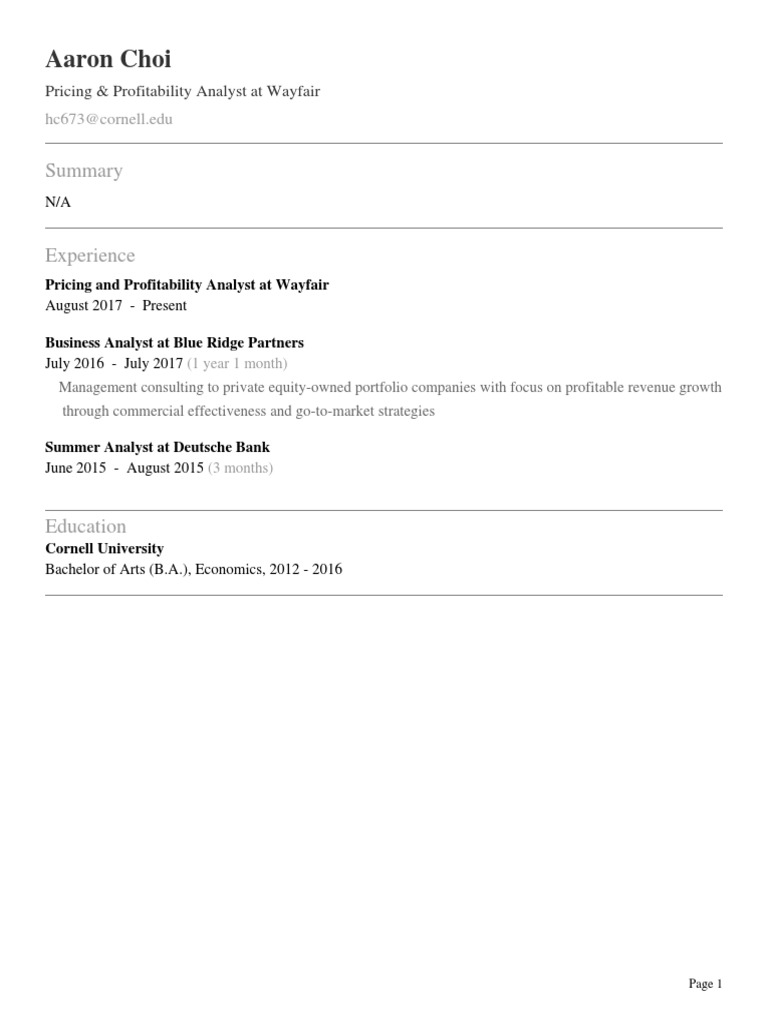 Aaron Choi

Pricing & Profitability Analyst at Wayfair

hc673@cornell.edu

Summary

N/A

Experience

Pricing and Profitability Analyst at Wayfair
August 2017 - Present

Business Analyst at Blue Ridge Partners
July 2016 - July 2017 (1 year 1 month)

Management consulting to private equity-owned portfolio companies with focus on profitable revenue growth through commercial effectiveness and go-to-market strategies

Summer Analyst at Deutsche Bank
June 2015 - August 2015 (3 months)

Education

Cornell University
Bachelor of Arts (B.A.), Economics, 2012 - 2016

Page 1